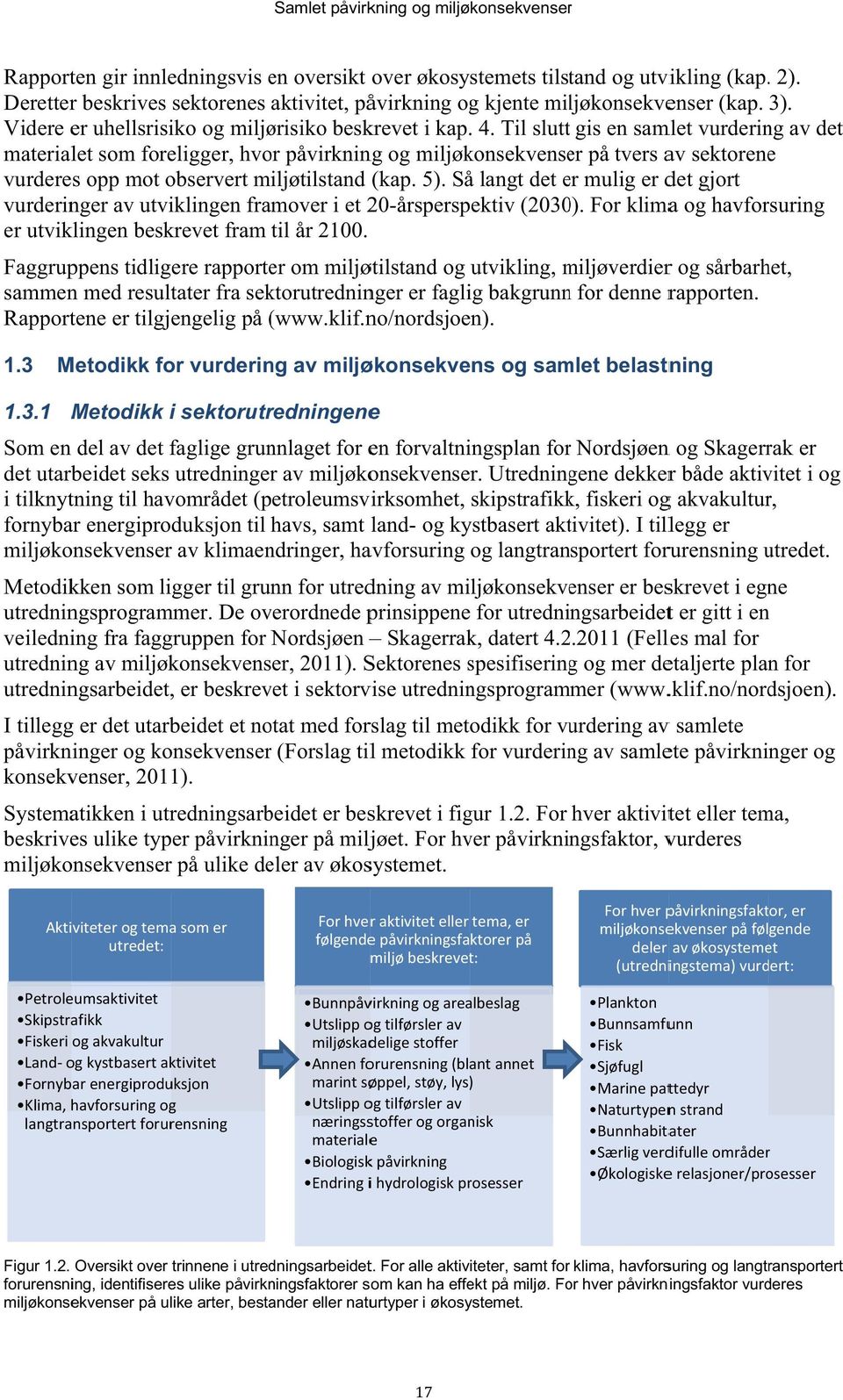 Samlet påvirkning og miljøkonsekvenser

Rapporten gir innledningsvis en oversikt over økosystemets tilstand og utvikling (kap. 2). Deretter beskrives sektorenes aktivitet, påvirkning og kjente miljøkonsekvenser (kap. 3). Videre er uhellsrisiko og miljørisiko beskrevet i kap. 4. Til slutt gis en samlet vurdering av det materialet som foreligger, hvor påvirkning og miljøkonsekvenser på tvers av sektorene vurderes opp mot observert miljøtilstand (kap. 5). Så langt det er mulig er det gjort vurderinger av utviklingen framover i et 20-årsperspektiv (2030). For klima og havforsuring er utviklingen beskrevet fram til år 2100.

Faggruppens tidligere rapporter om miljøtilstand og utvikling, miljøverdier og sårbarhet, sammen med resultater fra sektorutredninger er faglig bakgrunn for denne rapporten. Rapportene er tilgjengelig på (www.klif.no/nordsjoen).

1.3 Metodikk for vurdering av miljøkonsekvens og samlet belastning

1.3.1 Metodikk i sektorutredningene

Som en del av det faglige grunnlaget for en forvaltningsplan for Nordsjøen og Skagerrak er det utarbeidet seks utredninger av miljøkonsekvenser. Utredningene dekker både aktivitet i og i tilknytning til havområdet (petroleumsvirksomhet, skipstrafikk, fiskeri og akvakultur, fornybar energiproduksjon til havs, samt land- og kystbasert aktivitet). I tillegg er miljøkonsekvenser av klimaendringer, havforsuring og langtransportert forurensning utredet.

Metodikken som ligger til grunn for utredning av miljøkonsekvenser er beskrevet i egne utredningsprogrammer. De overordnede prinsippene for utredningsarbeidet er gitt i en veiledning fra faggruppen for Nordsjøen – Skagerrak, datert 4.2.2011 (Felles mal for utredning av miljøkonsekvenser, 2011). Sektorenes spesifisering og mer detaljerte plan for utredningsarbeidet, er beskrevet i sektorvise utredningsprogrammer (www.klif.no/nordsjoen).

I tillegg er det utarbeidet et notat med forslag til metodikk for vurdering av samlete påvirkninger og konsekvenser (Forslag til metodikk for vurdering av samlete påvirkninger og konsekvenser, 2011).

Systematikken i utredningsarbeidet er beskrevet i figur 1.2. For hver aktivitet eller tema, beskrives ulike typer påvirkninger på miljøet. For hver påvirkningsfaktor, vurderes miljøkonsekvenser på ulike deler av økosystemet.

Aktiviteter og tema som er utredet:

•Petroleumsaktivitet
•Skipstrafikk
•Fiskeri og akvakultur
•Land- og kystbasert aktivitet
•Fornybar energiproduksjon
•Klima, havforsuring og langtransportert forurensning

For hver aktivitet eller tema, er følgende påvirkningsfaktorer på miljø beskrevet:

•Bunnpåvirkning og arealbeslag
•Utslipp og tilførsler av miljøskadelige stoffer
•Annen forurensning (blant annet marint søppel, støy, lys)
•Utslipp og tilførsler av næringsstoffer og organisk materiale
•Biologisk påvirkning
•Endring i hydrologisk prosesser

For hver påvirkningsfaktor, er miljøkonsekvenser på følgende deler av økosystemet (utredningstema) vurdert:

•Plankton
•Bunnsamfunn
•Fisk
•Sjøfugl
•Marine pattedyr
•Naturtypen strand
•Bunnhabitater
•Særlig verdifulle områder
•Økologiske relasjoner/prosesser

Figur 1.2. Oversikt over trinnene i utredningsarbeidet. For alle aktiviteter, samt for klima, havforsuring og langtransportert forurensning, identifiseres ulike påvirkningsfaktorer som kan ha effekt på miljø. For hver påvirkningsfaktor vurderes miljøkonsekvenser på ulike arter, bestander eller naturtyper i økosystemet.

17